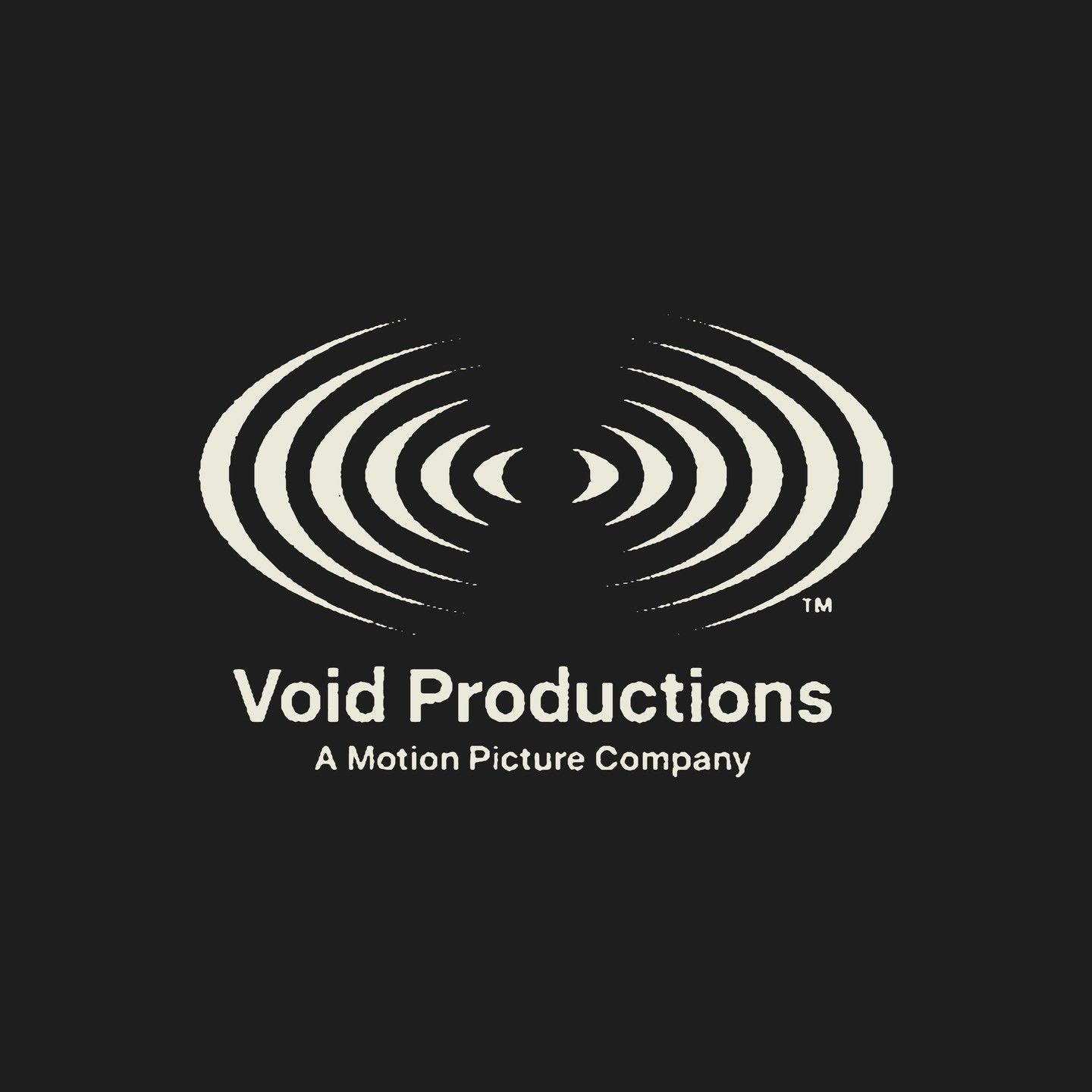 TM
Void Productions
A Motion Picture Company